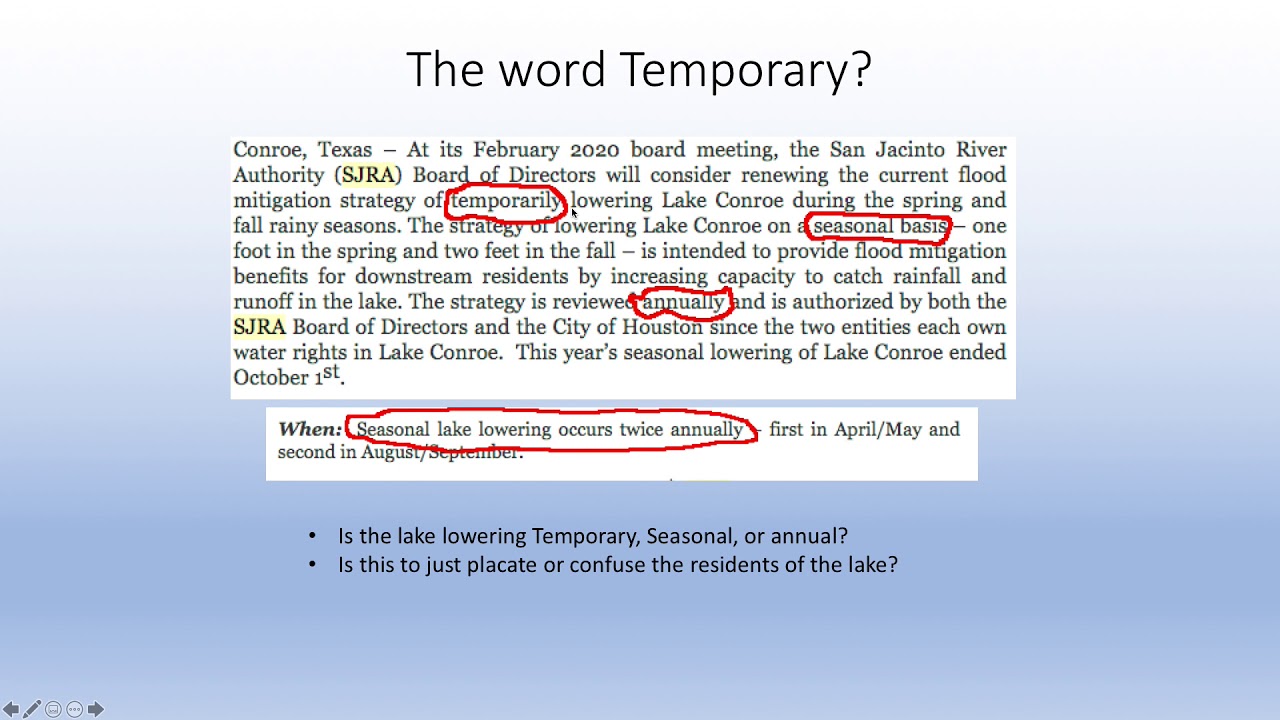 The word Temporary?

Conroe, Texas – At its February 2020 board meeting, the San Jacinto River Authority (SJRA) Board of Directors will consider renewing the current flood mitigation strategy of temporarily lowering Lake Conroe during the spring and fall rainy seasons. The strategy of lowering Lake Conroe on a seasonal basis – one foot in the spring and two feet in the fall – is intended to provide flood mitigation benefits for downstream residents by increasing capacity to catch rainfall and runoff in the lake. The strategy is reviewed annually and is authorized by both the SJRA Board of Directors and the City of Houston since the two entities each own water rights in Lake Conroe. This year's seasonal lowering of Lake Conroe ended October 1st.

When: Seasonal lake lowering occurs twice annually – first in April/May and second in August/September.

• Is the lake lowering Temporary, Seasonal, or annual?
• Is this to just placate or confuse the residents of the lake?